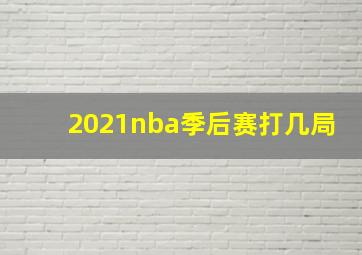 2021nba季后赛打几局